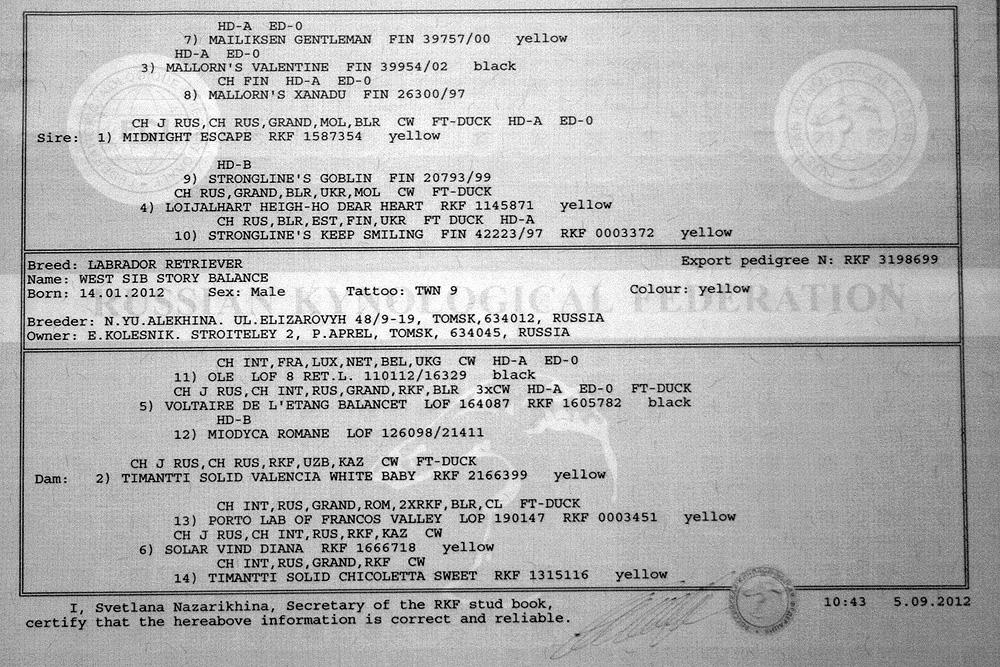 HD-A ED-0
7) MAILIKSEN GENTLEMAN FIN 39757/00 yellow
HD-A ED-0
3) MALLORN'S VALENTINE FIN 39954/02 black
CH FIN HD-A ED-0
8) MALLORN'S XANADU FIN 26300/97

CH J RUS,CH RUS,GRAND,MOL,BLR CW FT-DUCK HD-A ED-0
Sire: 1) MIDNIGHT ESCAPE RKF 1587354 yellow

HD-B
9) STRONGLINE'S GOBLIN FIN 20793/99
CH RUS,GRAND,BLR,UKR,MOL CW FT-DUCK
4) LOIJALHART HEIGH-HO DEAR HEART RKF 1145871 yellow
CH RUS,BLR,EST,FIN,UKR FT DUCK HD-A
10) STRONGLINE'S KEEP SMILING FIN 42223/97 RKF 0003372 yellow

Breed: LABRADOR RETRIEVER
Export pedigree N: RKF 3198699
Name: WEST SIB STORY BALANCE
Born: 14.01.2012 Sex: Male Tattoo: TWN 9 Colour: yellow
RUSSIAN KYNOLOGICAL FEDERATION
Breeder: N.YU.ALEKHINA. UL.ELIZAROVYH 48/9-19, TOMSK,634012, RUSSIA
Owner: E.KOLESNIK. STROITELEY 2, P.APREL, TOMSK, 634045, RUSSIA

CH INT,FRA,LUX,NET,BEL,UKG CW HD-A ED-0
11) OLE LOF 8 RET.L. 110112/16329 black
CH J RUS,CH INT,RUS,GRAND,RKF,BLR 3xCW HD-A ED-0 FT-DUCK
5) VOLTAIRE DE L'ETANG BALANCET LOF 164087 RKF 1605782 black
HD-B
12) MIODYCA ROMANE LOF 126098/21411

CH J RUS,CH RUS,RKF,UZB,KAZ CW FT-DUCK
Dam: 2) TIMANTTI SOLID VALENCIA WHITE BABY RKF 2166399 yellow

CH INT,RUS,GRAND,ROM,2XRKF,BLR,CL FT-DUCK
13) PORTO LAB OF FRANCOS VALLEY LOP 190147 RKF 0003451 yellow
CH J RUS,CH INT,RUS,RKF,KAZ CW
6) SOLAR VIND DIANA RKF 1666718 yellow
CH INT,RUS,GRAND,RKF CW
14) TIMANTTI SOLID CHICOLETTA SWEET RKF 1315116 yellow

I, Svetlana Nazarikhina, Secretary of the RKF stud book, certify that the hereabove information is correct and reliable.
10:43 5.09.2012